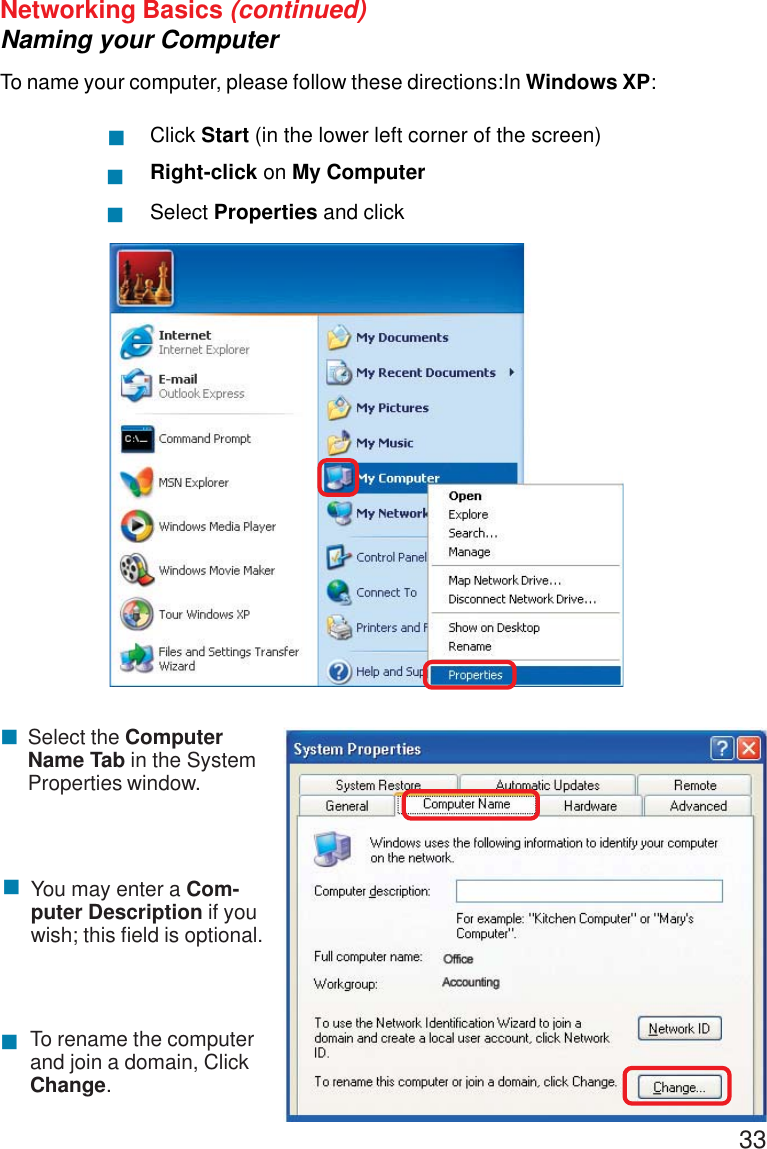 Networking Basics (continued)
Naming your Computer

To name your computer, please follow these directions:In Windows XP:

Click Start (in the lower left corner of the screen)

Right-click on My Computer

Select Properties and click

Internet
Internet Explorer
E-mail
Outlook Express
Command Prompt
MSN Explorer
Windows Media Player
Windows Movie Maker
Tour Windows XP
Files and Settings Transfer Wizard
My Documents
My Recent Documents
My Pictures
My Music
My Computer
My Network
Control Panel
Connect To
Printers and F
Help and Sup
Open
Explore
Search...
Manage
Map Network Drive...
Disconnect Network Drive...
Show on Desktop
Rename
Properties

Select the Computer Name Tab in the System Properties window.

You may enter a Computer Description if you wish; this field is optional.

To rename the computer and join a domain, Click Change.

System Properties
System Restore
Automatic Updates
Remote
General
Computer Name
Hardware
Advanced
Windows uses the following information to identify your computer on the network.
Computer description:
For example: "Kitchen Computer" or "Mary's Computer".
Full computer name:
Office
Workgroup:
Accounting
To use the Network Identification Wizard to join a domain and create a local user account, click Network ID.
Network ID
To rename this computer or join a domain, click Change.
Change...

33